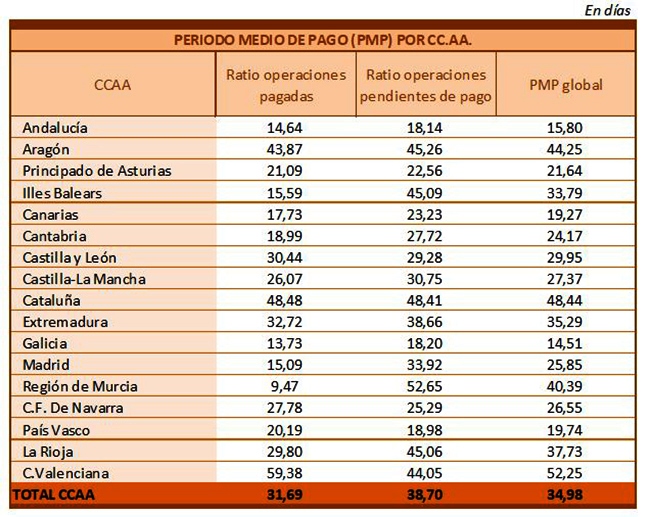 En días

PERIODO MEDIO DE PAGO (PMP) POR CC.AA.

| CCAA | Ratio operaciones pagadas | Ratio operaciones pendientes de pago | PMP global |
|---|---|---|---|
| Andalucía | 14,64 | 18,14 | 15,80 |
| Aragón | 43,87 | 45,26 | 44,25 |
| Principado de Asturias | 21,09 | 22,56 | 21,64 |
| Illes Balears | 15,59 | 45,09 | 33,79 |
| Canarias | 17,73 | 23,23 | 19,27 |
| Cantabria | 18,99 | 27,72 | 24,17 |
| Castilla y León | 30,44 | 29,28 | 29,95 |
| Castilla-La Mancha | 26,07 | 30,75 | 27,37 |
| Cataluña | 48,48 | 48,41 | 48,44 |
| Extremadura | 32,72 | 38,66 | 35,29 |
| Galicia | 13,73 | 18,20 | 14,51 |
| Madrid | 15,09 | 33,92 | 25,85 |
| Región de Murcia | 9,47 | 52,65 | 40,39 |
| C.F. De Navarra | 27,78 | 25,29 | 26,55 |
| País Vasco | 20,19 | 18,98 | 19,74 |
| La Rioja | 29,80 | 45,06 | 37,73 |
| C.Valenciana | 59,38 | 44,05 | 52,25 |
| TOTAL CCAA | 31,69 | 38,70 | 34,98 |